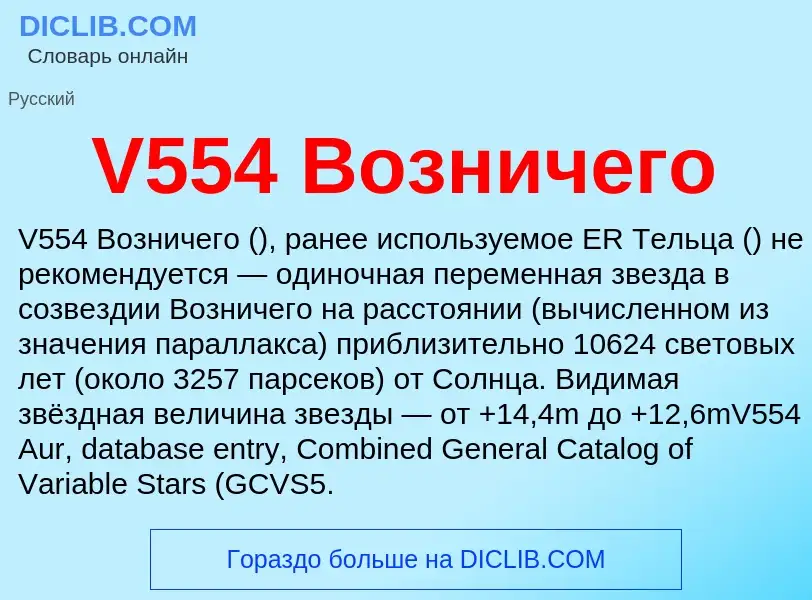 DICLIB.COM
Словарь онлайн

Русский

V554 Возничего

V554 Возничего (), ранее используемое ER Тельца () не рекомендуется — одиночная переменная звезда в созвездии Возничего на расстоянии (вычисленном из значения параллакса) приблизительно 10624 световых лет (около 3257 парсеков) от Солнца. Видимая звёздная величина звезды — от +14,4m до +12,6mV554 Aur, database entry, Combined General Catalog of Variable Stars (GCVS5.

Гораздо больше на DICLIB.COM